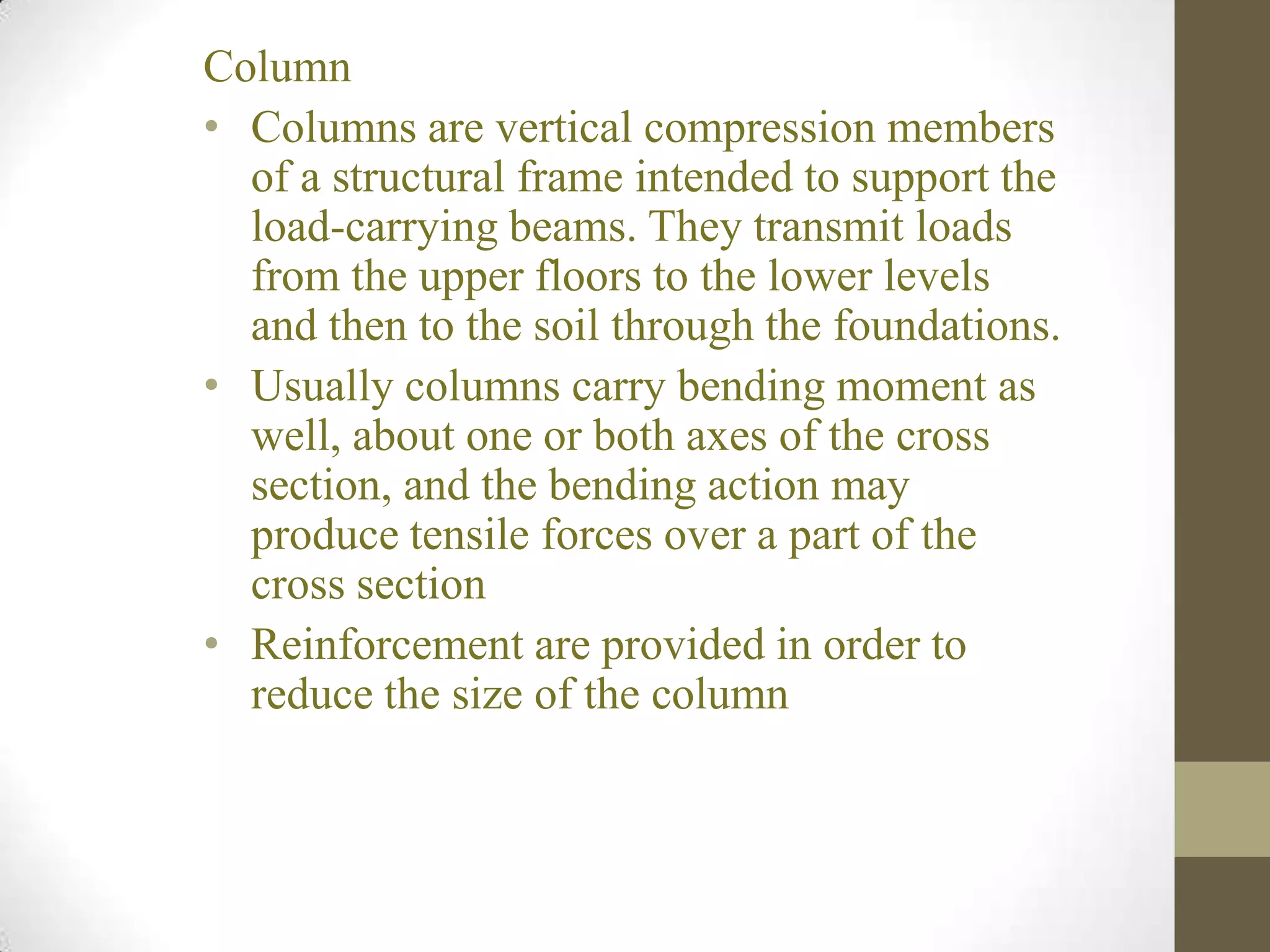 Column

• Columns are vertical compression members of a structural frame intended to support the load-carrying beams. They transmit loads from the upper floors to the lower levels and then to the soil through the foundations.
• Usually columns carry bending moment as well, about one or both axes of the cross section, and the bending action may produce tensile forces over a part of the cross section
• Reinforcement are provided in order to reduce the size of the column